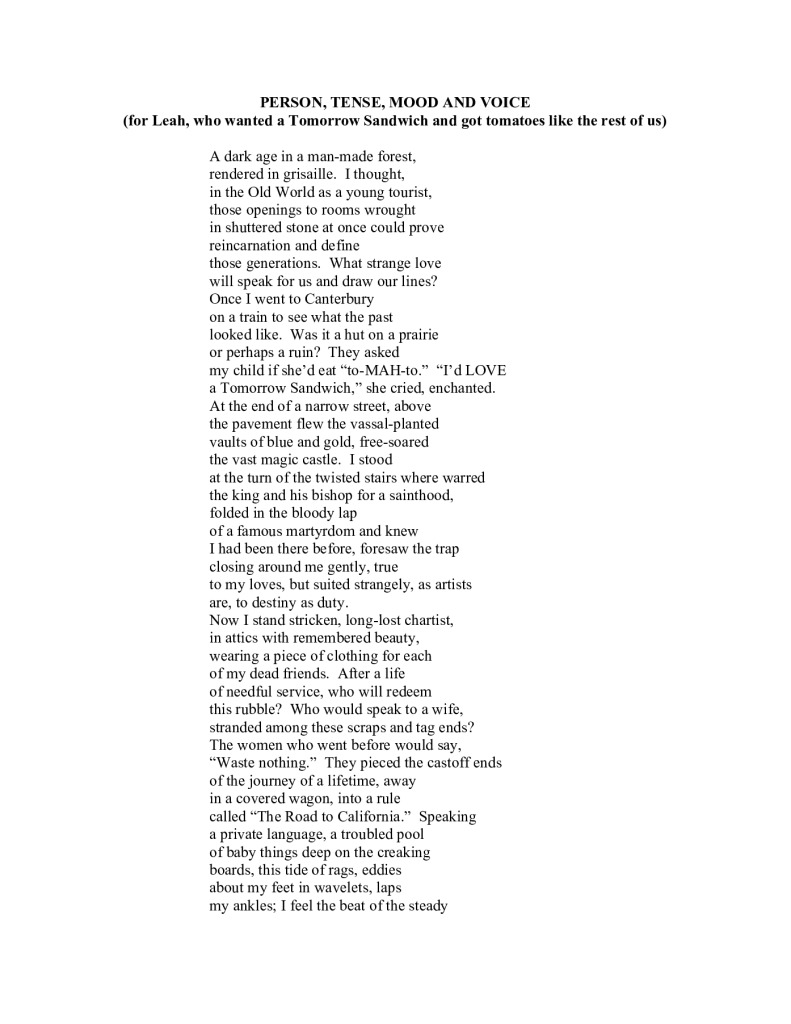 PERSON, TENSE, MOOD AND VOICE
(for Leah, who wanted a Tomorrow Sandwich and got tomatoes like the rest of us)

A dark age in a man-made forest,
rendered in grisaille. I thought,
in the Old World as a young tourist,
those openings to rooms wrought
in shuttered stone at once could prove
reincarnation and define
those generations. What strange love
will speak for us and draw our lines?
Once I went to Canterbury
on a train to see what the past
looked like. Was it a hut on a prairie
or perhaps a ruin? They asked
my child if she'd eat "to-MAH-to." "I'd LOVE
a Tomorrow Sandwich," she cried, enchanted.
At the end of a narrow street, above
the pavement flew the vassal-planted
vaults of blue and gold, free-soared
the vast magic castle. I stood
at the turn of the twisted stairs where warred
the king and his bishop for a sainthood,
folded in the bloody lap
of a famous martyrdom and knew
I had been there before, foresaw the trap
closing around me gently, true
to my loves, but suited strangely, as artists
are, to destiny as duty.
Now I stand stricken, long-lost chartist,
in attics with remembered beauty,
wearing a piece of clothing for each
of my dead friends. After a life
of needful service, who will redeem
this rubble? Who would speak to a wife,
stranded among these scraps and tag ends?
The women who went before would say,
"Waste nothing." They pieced the castoff ends
of the journey of a lifetime, away
in a covered wagon, into a rule
called "The Road to California." Speaking
a private language, a troubled pool
of baby things deep on the creaking
boards, this tide of rags, eddies
about my feet in wavelets, laps
my ankles; I feel the beat of the steady